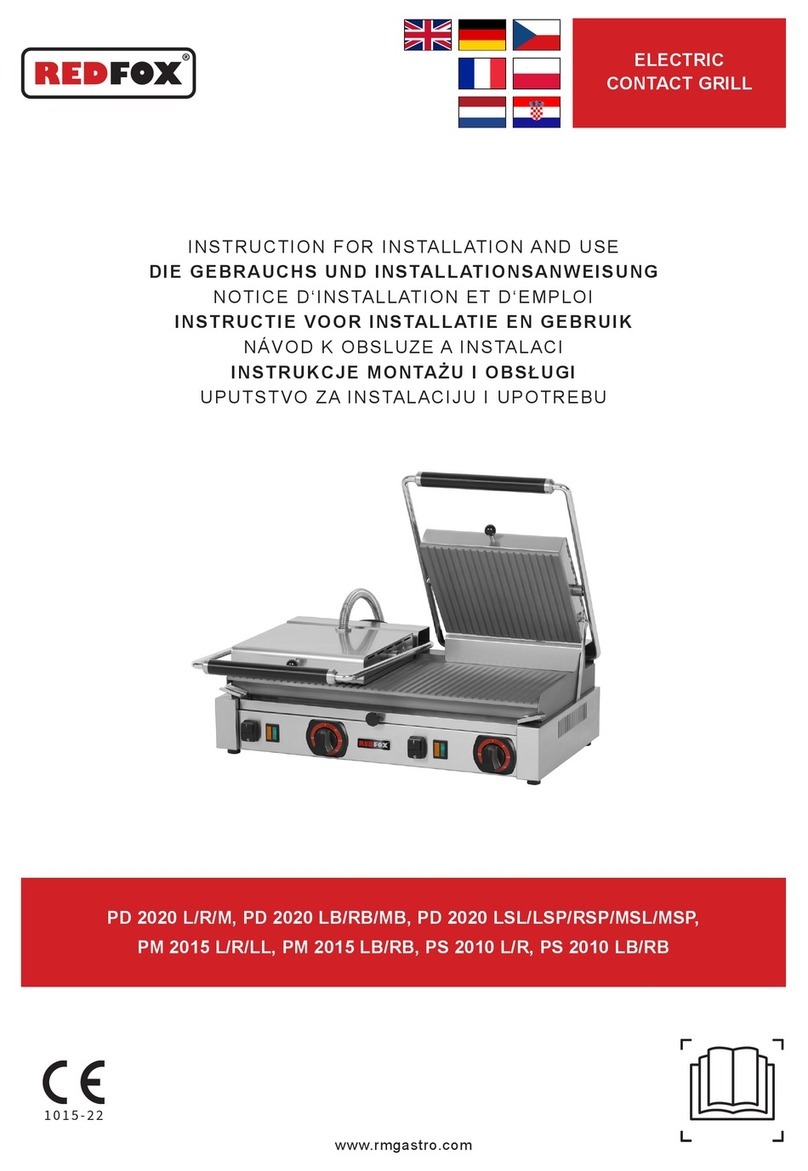 REDFOX®

ELECTRIC CONTACT GRILL

INSTRUCTION FOR INSTALLATION AND USE
DIE GEBRAUCHS UND INSTALLATIONSANWEISUNG
NOTICE D'INSTALLATION ET D'EMPLOI
INSTRUCTIE VOOR INSTALLATIE EN GEBRUIK
NÁVOD K OBSLUZE A INSTALACI
INSTRUKCJE MONTAŻU I OBSŁUGI
UPUTSTVO ZA INSTALACIJU I UPOTREBU

REDFOX

PD 2020 L/R/M, PD 2020 LB/RB/MB, PD 2020 LSL/LSP/RSP/MSL/MSP,
PM 2015 L/R/LL, PM 2015 LB/RB, PS 2010 L/R, PS 2010 LB/RB

CE
1015-22

www.rmgastro.com